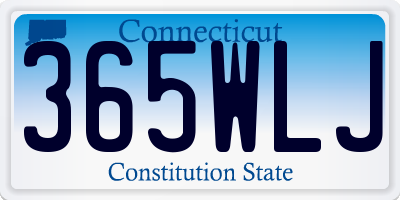 Connecticut
365WLJ
Constitution State